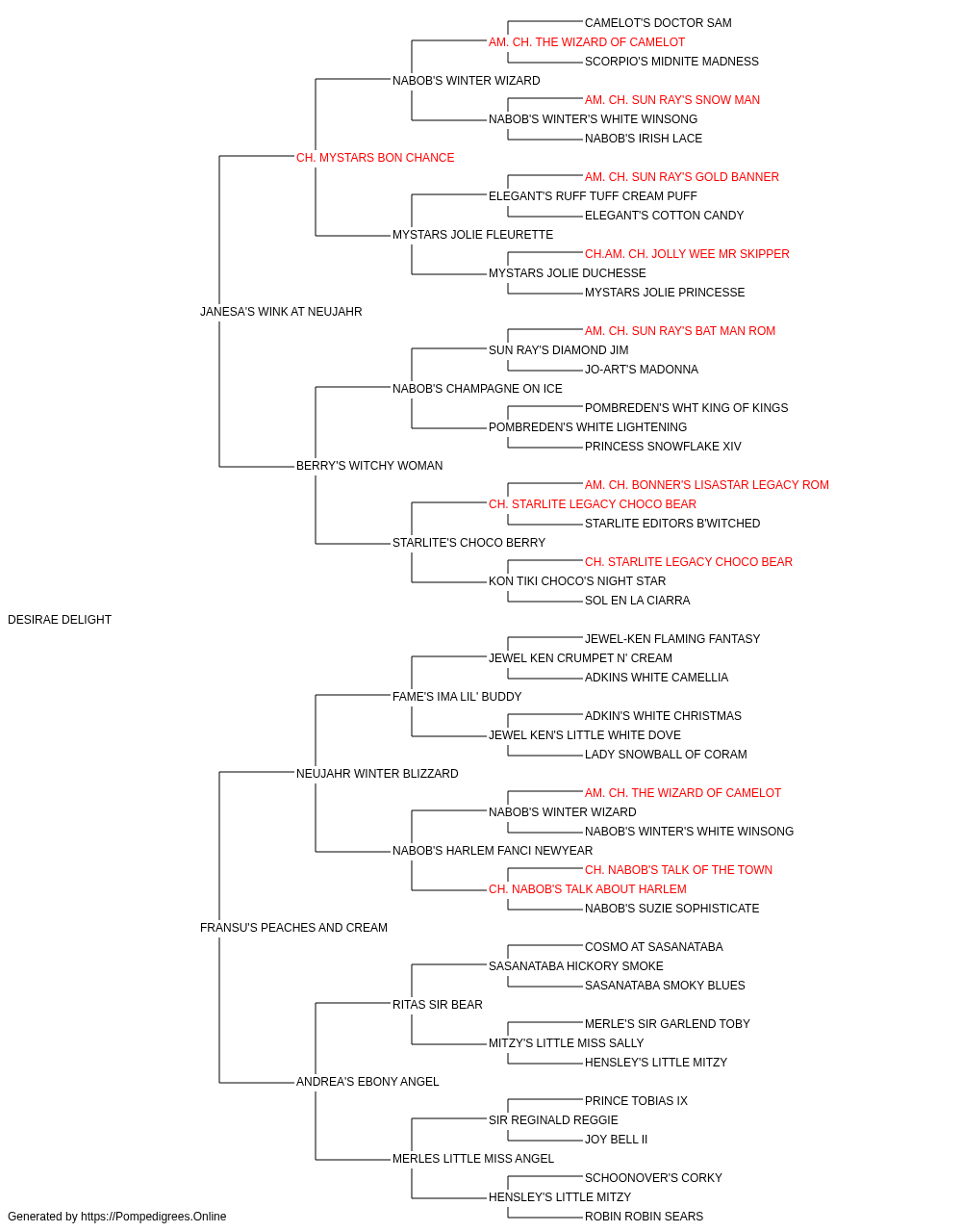 CAMELOT'S DOCTOR SAM
AM. CH. THE WIZARD OF CAMELOT
SCORPIO'S MIDNITE MADNESS
NABOB'S WINTER WIZARD
AM. CH. SUN RAY'S SNOW MAN
NABOB'S WINTER'S WHITE WINSONG
NABOB'S IRISH LACE
CH. MYSTARS BON CHANCE
AM. CH. SUN RAY'S GOLD BANNER
ELEGANT'S RUFF TUFF CREAM PUFF
ELEGANT'S COTTON CANDY
MYSTARS JOLIE FLEURETTE
CH.AM. CH. JOLLY WEE MR SKIPPER
MYSTARS JOLIE DUCHESSE
MYSTARS JOLIE PRINCESSE
JANESA'S WINK AT NEUJAHR
AM. CH. SUN RAY'S BAT MAN ROM
SUN RAY'S DIAMOND JIM
JO-ART'S MADONNA
NABOB'S CHAMPAGNE ON ICE
POMBREDEN'S WHT KING OF KINGS
POMBREDEN'S WHITE LIGHTENING
PRINCESS SNOWFLAKE XIV
BERRY'S WITCHY WOMAN
AM. CH. BONNER'S LISASTAR LEGACY ROM
CH. STARLITE LEGACY CHOCO BEAR
STARLITE EDITORS B'WITCHED
STARLITE'S CHOCO BERRY
CH. STARLITE LEGACY CHOCO BEAR
KON TIKI CHOCO'S NIGHT STAR
SOL EN LA CIARRA
DESIRAE DELIGHT
JEWEL-KEN FLAMING FANTASY
JEWEL KEN CRUMPET N' CREAM
ADKINS WHITE CAMELLIA
FAME'S IMA LIL' BUDDY
ADKIN'S WHITE CHRISTMAS
JEWEL KEN'S LITTLE WHITE DOVE
LADY SNOWBALL OF CORAM
NEUJAHR WINTER BLIZZARD
AM. CH. THE WIZARD OF CAMELOT
NABOB'S WINTER WIZARD
NABOB'S WINTER'S WHITE WINSONG
NABOB'S HARLEM FANCI NEWYEAR
CH. NABOB'S TALK OF THE TOWN
CH. NABOB'S TALK ABOUT HARLEM
NABOB'S SUZIE SOPHISTICATE
FRANSU'S PEACHES AND CREAM
COSMO AT SASANATABA
SASANATABA HICKORY SMOKE
SASANATABA SMOKY BLUES
RITAS SIR BEAR
MERLE'S SIR GARLEND TOBY
MITZY'S LITTLE MISS SALLY
HENSLEY'S LITTLE MITZY
ANDREA'S EBONY ANGEL
PRINCE TOBIAS IX
SIR REGINALD REGGIE
JOY BELL II
MERLES LITTLE MISS ANGEL
SCHOONOVER'S CORKY
HENSLEY'S LITTLE MITZY
ROBIN ROBIN SEARS
Generated by https://Pompedigrees.Online